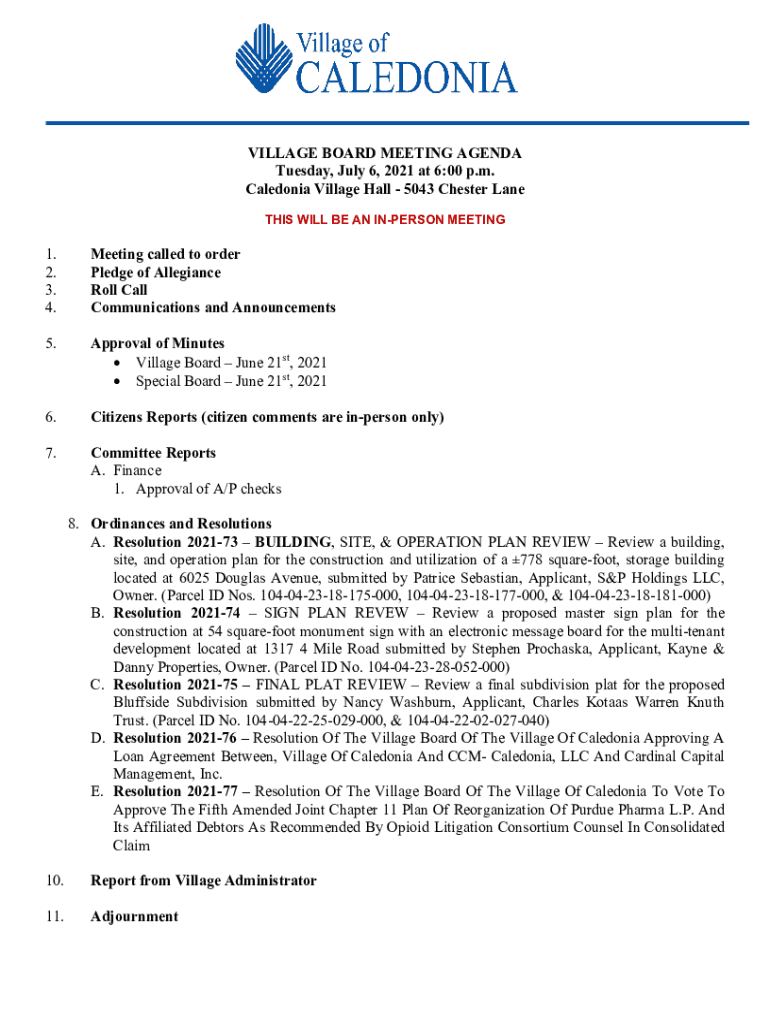 Village of
CALEDONIA

VILLAGE BOARD MEETING AGENDA
Tuesday, July 6, 2021 at 6:00 p.m.
Caledonia Village Hall - 5043 Chester Lane

THIS WILL BE AN IN-PERSON MEETING

1. Meeting called to order
2. Pledge of Allegiance
3. Roll Call
4. Communications and Announcements

5. Approval of Minutes
• Village Board – June 21$^{st}$, 2021
• Special Board – June 21$^{st}$, 2021

6. Citizens Reports (citizen comments are in-person only)

7. Committee Reports
A. Finance
1. Approval of A/P checks

8. Ordinances and Resolutions
A. Resolution 2021-73 – BUILDING, SITE, & OPERATION PLAN REVIEW – Review a building, site, and operation plan for the construction and utilization of a ±778 square-foot, storage building located at 6025 Douglas Avenue, submitted by Patrice Sebastian, Applicant, S&P Holdings LLC, Owner. (Parcel ID Nos. 104-04-23-18-175-000, 104-04-23-18-177-000, & 104-04-23-18-181-000)
B. Resolution 2021-74 – SIGN PLAN REVEW – Review a proposed master sign plan for the construction at 54 square-foot monument sign with an electronic message board for the multi-tenant development located at 1317 4 Mile Road submitted by Stephen Prochaska, Applicant, Kayne & Danny Properties, Owner. (Parcel ID No. 104-04-23-28-052-000)
C. Resolution 2021-75 – FINAL PLAT REVIEW – Review a final subdivision plat for the proposed Bluffside Subdivision submitted by Nancy Washburn, Applicant, Charles Kotaas Warren Knuth Trust. (Parcel ID No. 104-04-22-25-029-000, & 104-04-22-02-027-040)
D. Resolution 2021-76 – Resolution Of The Village Board Of The Village Of Caledonia Approving A Loan Agreement Between, Village Of Caledonia And CCM- Caledonia, LLC And Cardinal Capital Management, Inc.
E. Resolution 2021-77 – Resolution Of The Village Board Of The Village Of Caledonia To Vote To Approve The Fifth Amended Joint Chapter 11 Plan Of Reorganization Of Purdue Pharma L.P. And Its Affiliated Debtors As Recommended By Opioid Litigation Consortium Counsel In Consolidated Claim

10. Report from Village Administrator

11. Adjournment